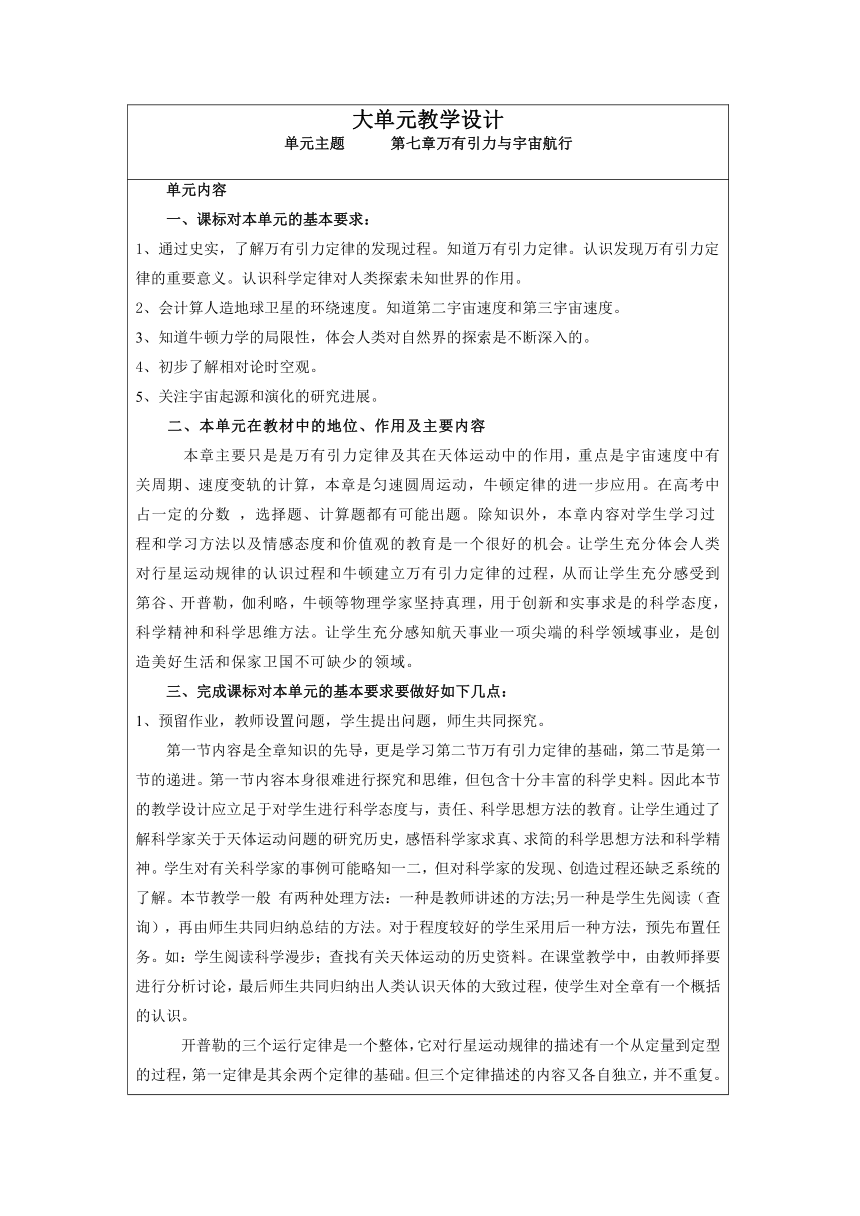 大单元教学设计

单元主题　　第七章万有引力与宇宙航行

单元内容

一、课标对本单元的基本要求：

1、通过史实，了解万有引力定律的发现过程。知道万有引力定律。认识发现万有引力定律的重要意义。认识科学定律对人类探索未知世界的作用。

2、会计算人造地球卫星的环绕速度。知道第二宇宙速度和第三宇宙速度。

3、知道牛顿力学的局限性，体会人类对自然界的探索是不断深入的。

4、初步了解相对论时空观。

5、关注宇宙起源和演化的研究进展。

二、本单元在教材中的地位、作用及主要内容

本章主要只是万有引力定律及其在天体运动中的作用，重点是宇宙速度中有关周期、速度变轨的计算，本章是匀速圆周运动，牛顿定律的进一步应用。在高考中占一定的分数 ，选择题、计算题都有可能出题。除知识外，本章内容对学生学习过程和学习方法以及情感态度和价值观的教育是一个很好的机会。让学生充分体会人类对行星运动规律的认识过程和牛顿建立万有引力定律的过程，从而让学生充分感受到第谷、开普勒，伽利略，牛顿等物理学家坚持真理，用于创新和实事求是的科学态度，科学精神和科学思维方法。让学生充分感知航天事业一项尖端的科学领域事业，是创造美好生活和保家卫国不可缺少的领域。

三、完成课标对本单元的基本要求要做好如下几点：

1、预留作业，教师设置问题，学生提出问题，师生共同探究。

第一节内容是全章知识的先导，更是学习第二节万有引力定律的基础，第二节是第一节的递进。第一节内容本身很难进行探究和思维，但包含十分丰富的科学史料。因此本节的教学设计应立足于对学生进行科学态度与，责任、科学思想方法的教育。让学生通过了解科学家关于天体运动问题的研究历史，感悟科学家求真、求简的科学思想方法和科学精神。学生对有关科学家的事例可能略知一二，但对科学家的发现、创造过程还缺乏系统的了解。本节教学一般 有两种处理方法：一种是教师讲述的方法;另一种是学生先阅读（查询），再由师生共同归纳总结的方法。对于程度较好的学生采用后一种方法，预先布置任务。如：学生阅读科学漫步；查找有关天体运动的历史资料。在课堂教学中，由教师择要进行分析讨论，最后师生共同归纳出人类认识天体的大致过程，使学生对全章有一个概括的认识。

开普勒的三个运行定律是一个整体,它对行星运动规律的描述有一个从定量到定型的过程,第一定律是其余两个定律的基础。但三个定律描述的内容又各自独立,并不重复。